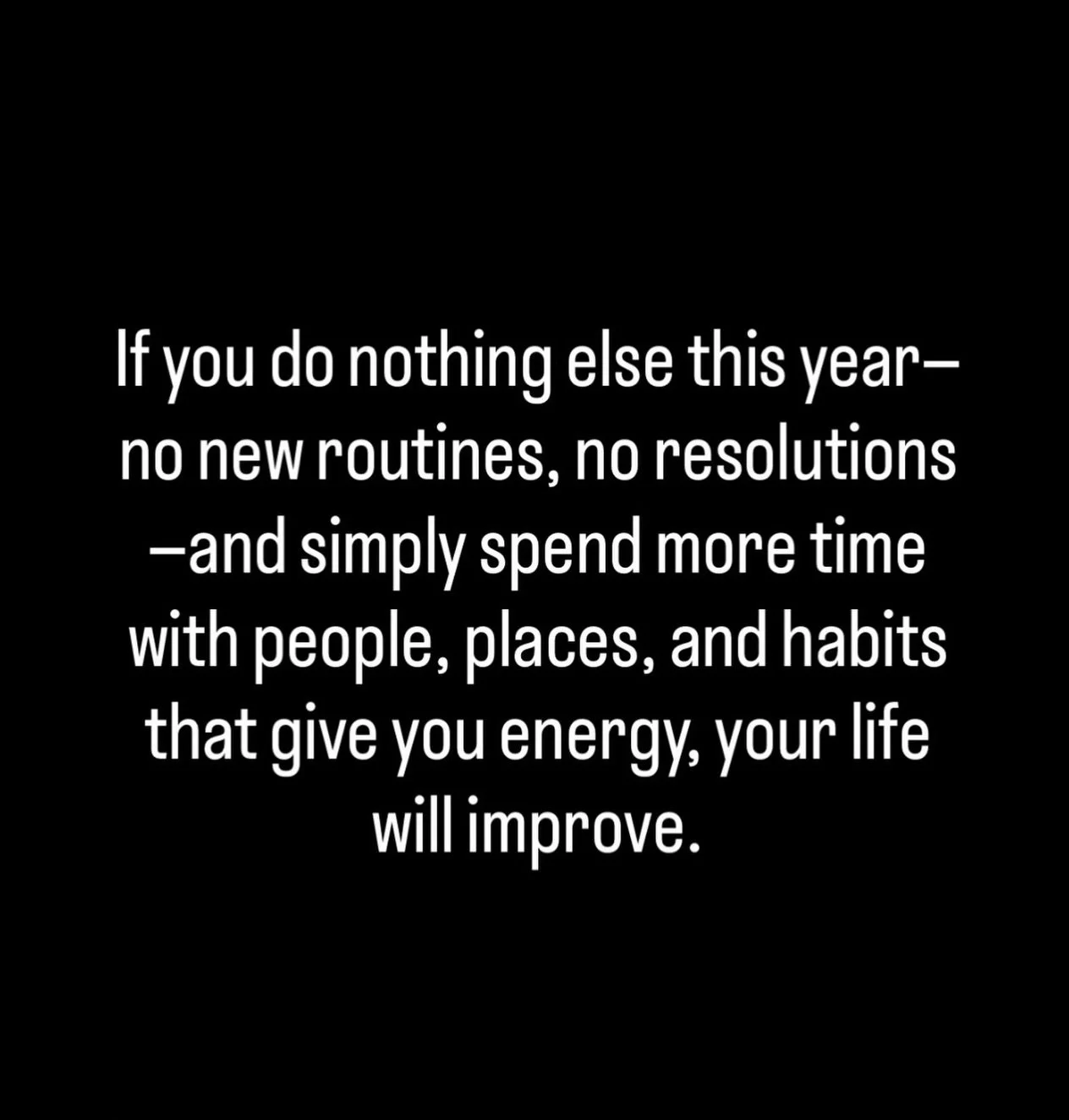 If you do nothing else this year—no new routines, no resolutions—and simply spend more time with people, places, and habits that give you energy, your life will improve.